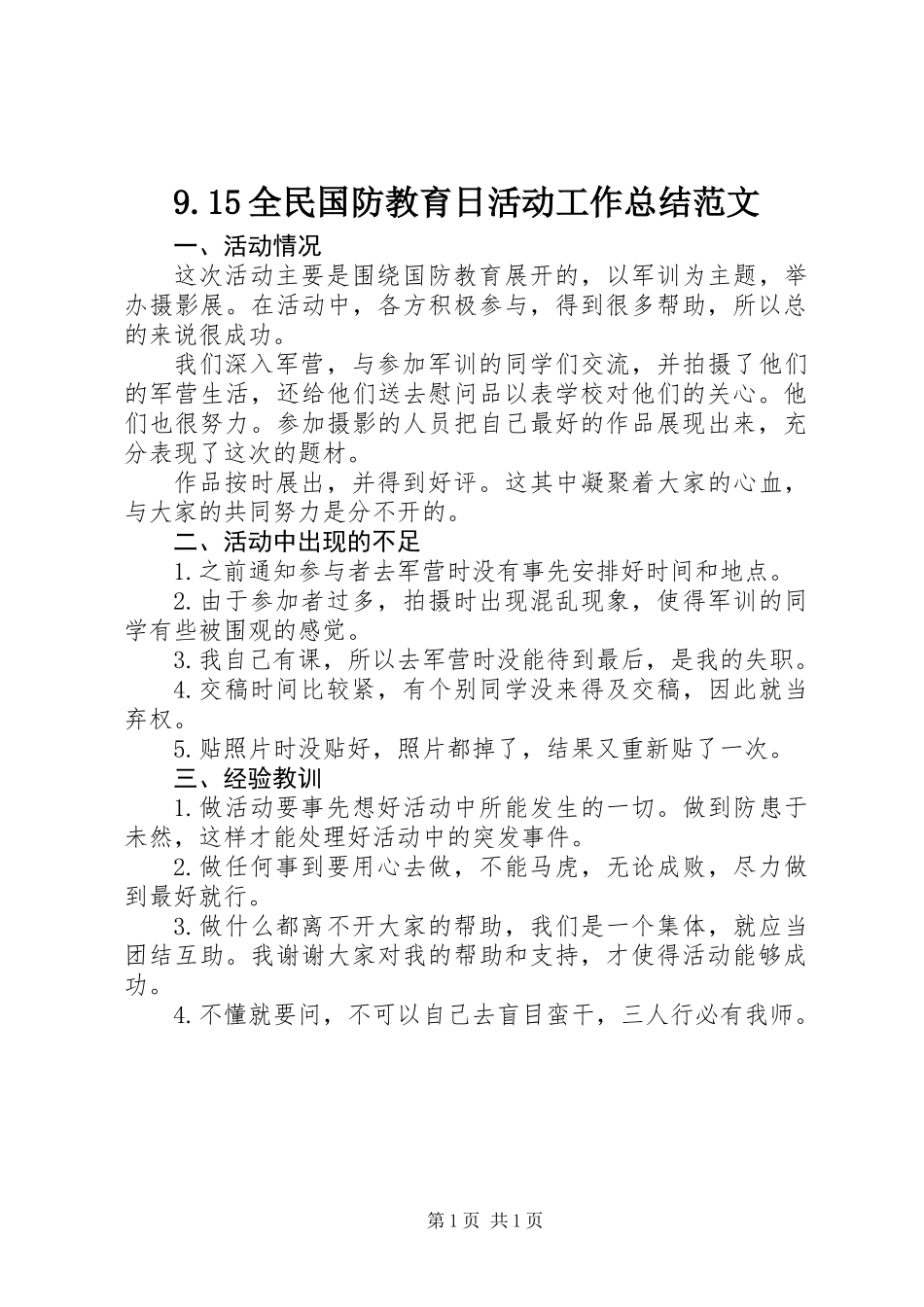 9.15全民国防教育日活动工作总结范文

一、活动情况

这次活动主要是围绕国防教育展开的，以军训为主题，举办摄影展。在活动中，各方积极参与，得到很多帮助，所以总的来说很成功。

我们深入军营，与参加军训的同学们交流，并拍摄了他们的军营生活，还给他们送去慰问品以表学校对他们的关心。他们也很努力。参加摄影的人员把自己最好的作品展现出来，充分表现了这次的题材。

作品按时展出，并得到好评。这其中凝聚着大家的心血，与大家的共同努力是分不开的。

二、活动中出现的不足

1.之前通知参与者去军营时没有事先安排好时间和地点。

2.由于参加者过多，拍摄时出现混乱现象，使得军训的同学有些被围观的感觉。

3.我自己有课，所以去军营时没能待到最后，是我的失职。

4.交稿时间比较紧，有个别同学没来得及交稿，因此就当弃权。

5.贴照片时没贴好，照片都掉了，结果又重新贴了一次。

三、经验教训

1.做活动要事先想好活动中所能发生的一切。做到防患于未然，这样才能处理好活动中的突发事件。

2.做任何事到要用心去做，不能马虎，无论成败，尽力做到最好就行。

3.做什么都离不开大家的帮助，我们是一个集体，就应当团结互助。我谢谢大家对我的帮助和支持，才使得活动能够成功。

4.不懂就要问，不可以自己去盲目蛮干，三人行必有我师。

第1页 共1页